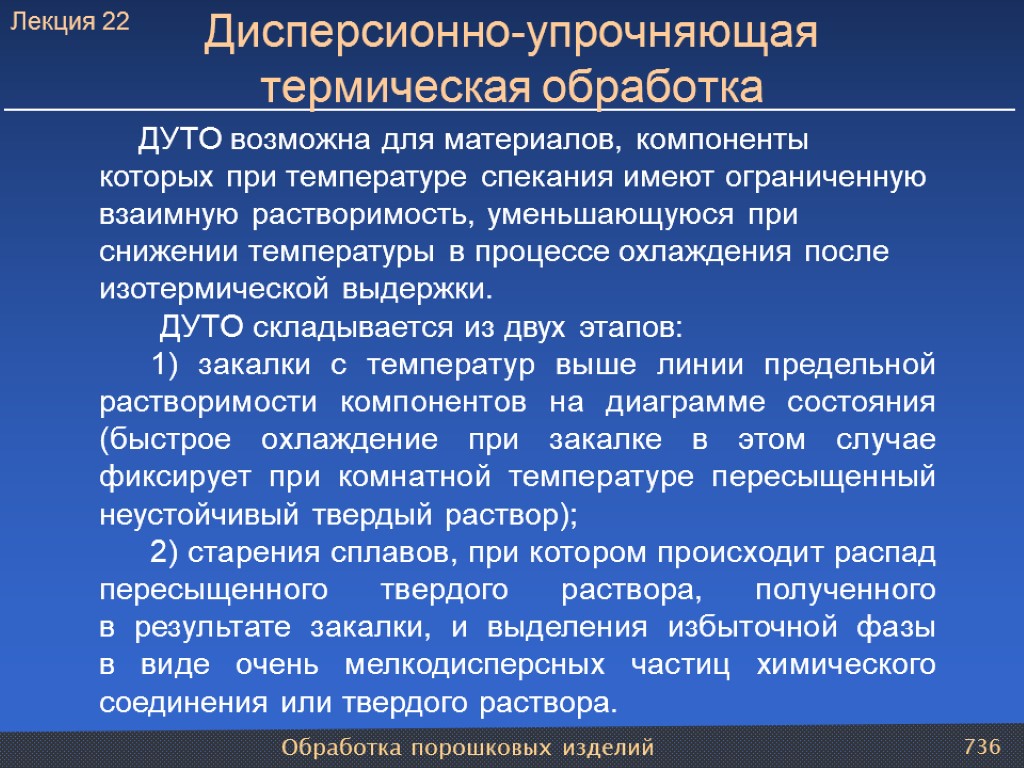 Лекция 22

Дисперсионно-упрочняющая термическая обработка

ДУТО возможна для материалов, компоненты которых при температуре спекания имеют ограниченную взаимную растворимость, уменьшающуюся при снижении температуры в процессе охлаждения после изотермической выдержки.

ДУТО складывается из двух этапов:

1) закалки с температур выше линии предельной растворимости компонентов на диаграмме состояния (быстрое охлаждение при закалке в этом случае фиксирует при комнатной температуре пересыщенный неустойчивый твердый раствор);

2) старения сплавов, при котором происходит распад пересыщенного твердого раствора, полученного в результате закалки, и выделения избыточной фазы в виде очень мелкодисперсных частиц химического соединения или твердого раствора.

Обработка порошковых изделий

736